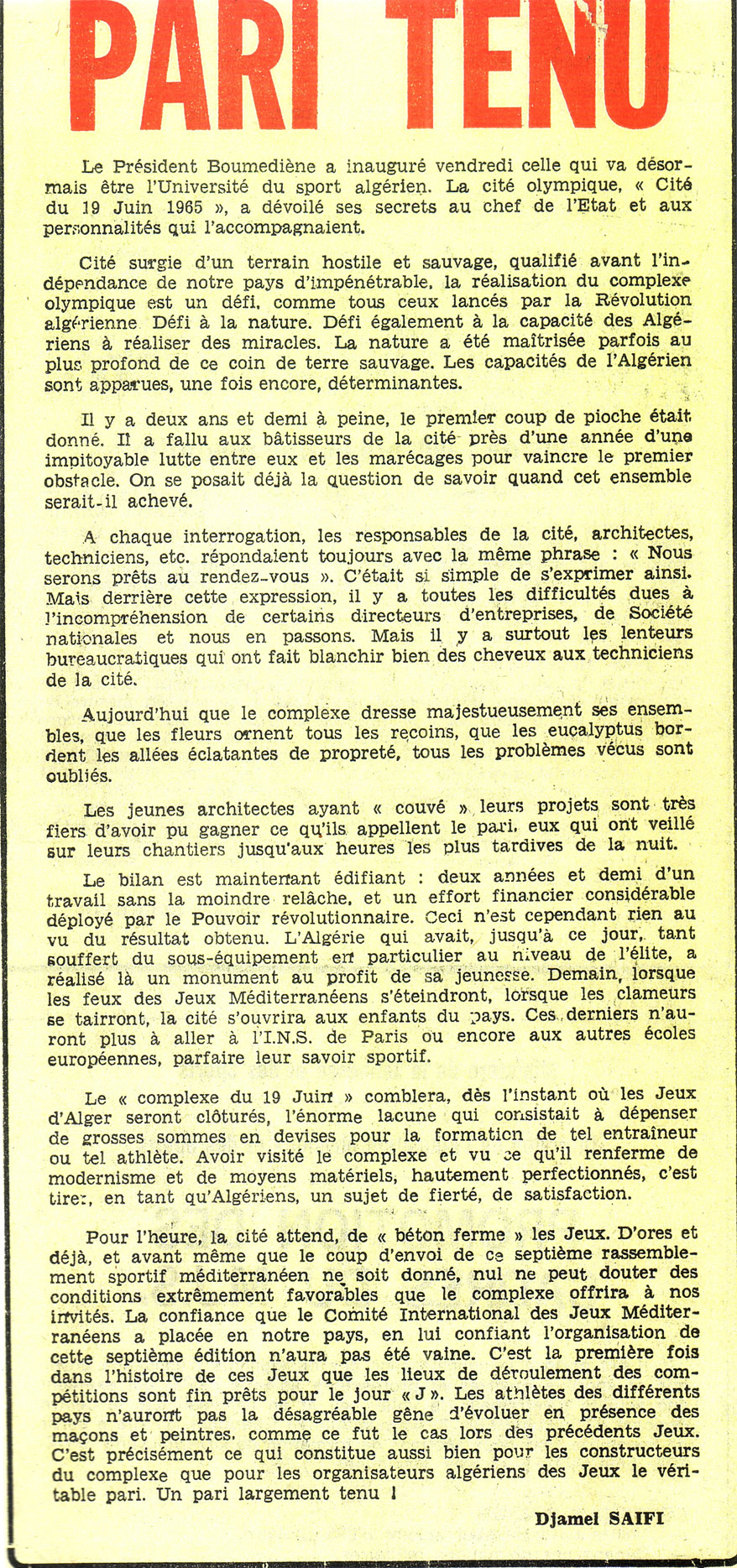 PARI TENU

Le Président Boumediène a inauguré vendredi celle qui va désormais être l'Université du sport algérien. La cité olympique, « Cité du 19 Juin 1965 », a dévoilé ses secrets au chef de l'Etat et aux personnalités qui l'accompagnaient.

Cité surgie d'un terrain hostile et sauvage, qualifié avant l'indépendance de notre pays d'impénétrable, la réalisation du complexe olympique est un défi, comme tous ceux lancés par la Révolution algérienne. Défi à la nature. Défi également à la capacité des Algériens à réaliser des miracles. La nature a été maîtrisée parfois au plus profond de ce coin de terre sauvage. Les capacités de l'Algérien sont apparues, une fois encore, déterminantes.

Il y a deux ans et demi à peine, le premier coup de pioche était donné. Il a fallu aux bâtisseurs de la cité près d'une année d'une impitoyable lutte entre eux et les marécages pour vaincre le premier obstacle. On se posait déjà la question de savoir quand cet ensemble serait-il achevé.

A chaque interrogation, les responsables de la cité, architectes, techniciens, etc. répondaient toujours avec la même phrase : « Nous serons prêts au rendez-vous ». C'était si simple de s'exprimer ainsi. Mais derrière cette expression, il y a toutes les difficultés dues à l'incompréhension de certains directeurs d'entreprises, de Société nationales et nous en passons. Mais il y a surtout les lenteurs bureaucratiques qui ont fait blanchir bien des cheveux aux techniciens de la cité.

Aujourd'hui que le complexe dresse majestueusement ses ensembles, que les fleurs ornent tous les recoins, que les eucalyptus bordent les allées éclatantes de propreté, tous les problèmes vécus sont oubliés.

Les jeunes architectes ayant « couvé » leurs projets sont très fiers d'avoir pu gagner ce qu'ils appellent le pari, eux qui ont veillé sur leurs chantiers jusqu'aux heures les plus tardives de la nuit.

Le bilan est maintenant édifiant : deux années et demi d'un travail sans la moindre relâche, et un effort financier considérable déployé par le Pouvoir révolutionnaire. Ceci n'est cependant rien au vu du résultat obtenu. L'Algérie qui avait, jusqu'à ce jour, tant souffert du sous-équipement en particulier au niveau de l'élite, a réalisé là un monument au profit de sa jeunesse. Demain, lorsque les feux des Jeux Méditerranéens s'éteindront, lorsque les clameurs se tairront, la cité s'ouvrira aux enfants du pays. Ces derniers n'auront plus à aller à l'I.N.S. de Paris ou encore aux autres écoles européennes, parfaire leur savoir sportif.

Le « complexe du 19 Juin » comblera, dès l'instant où les Jeux d'Alger seront clôturés, l'énorme lacune qui consistait à dépenser de grosses sommes en devises pour la formation de tel entraîneur ou tel athlète. Avoir visité le complexe et vu ce qu'il renferme de modernisme et de moyens matériels, hautement perfectionnés, c'est tirer, en tant qu'Algériens, un sujet de fierté, de satisfaction.

Pour l'heure, la cité attend, de « béton ferme » les Jeux. D'ores et déjà, et avant même que le coup d'envoi de ce septième rassemblement sportif méditerranéen ne soit donné, nul ne peut douter des conditions extrêmement favorables que le complexe offrira à nos invités. La confiance que le Comité International des Jeux Méditerranéens a placée en notre pays, en lui confiant l'organisation de cette septième édition n'aura pas été vaine. C'est la première fois dans l'histoire de ces Jeux que les lieux de déroulement des compétitions sont fin prêts pour le jour « J ». Les athlètes des différents pays n'auront pas la désagréable gêne d'évoluer en présence des maçons et peintres, comme ce fut le cas lors des précédents Jeux. C'est précisément ce qui constitue aussi bien pour les constructeurs du complexe que pour les organisateurs algériens des Jeux le véritable pari. Un pari largement tenu !

Djamel SAIFI